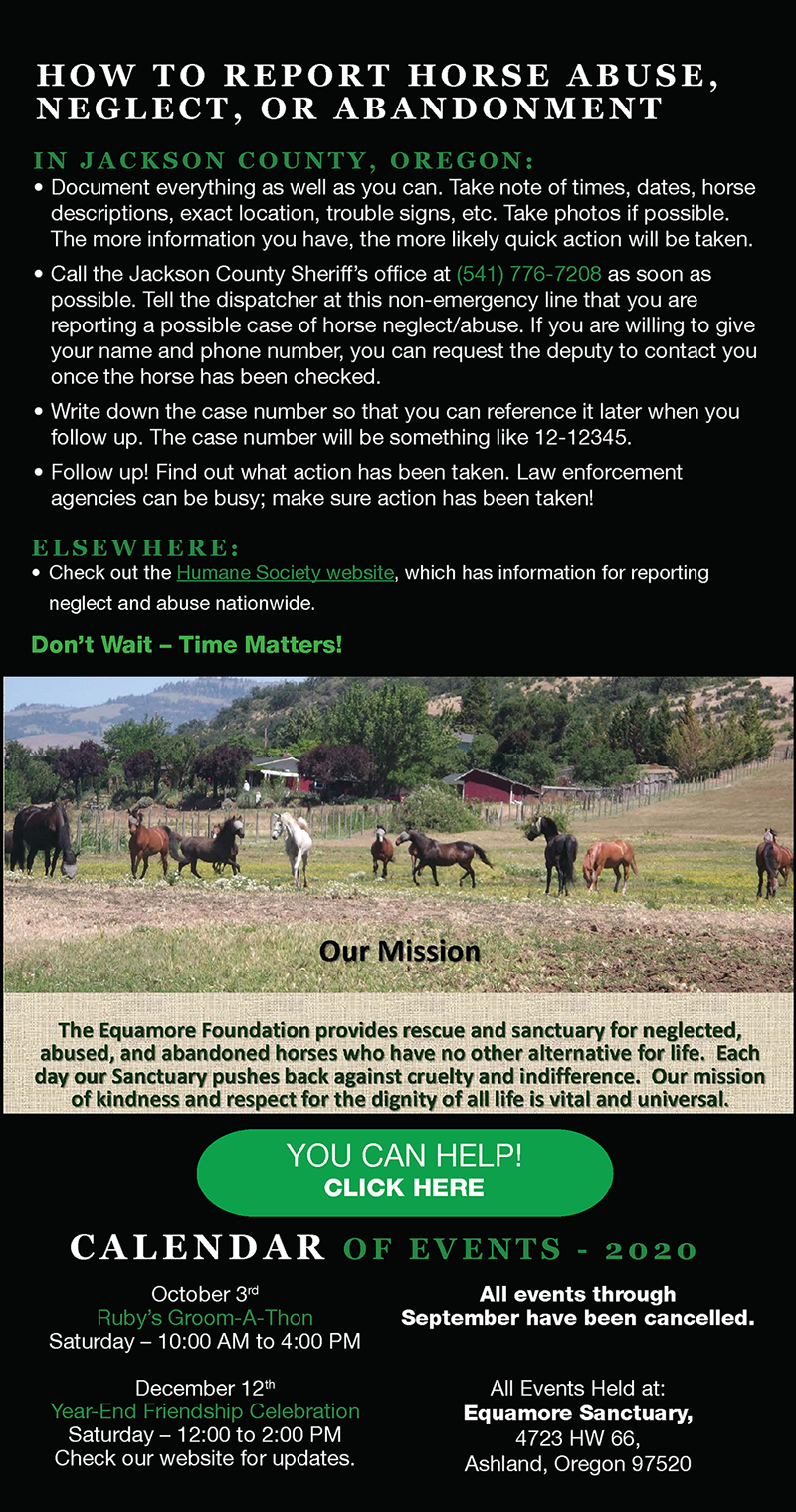 HOW TO REPORT HORSE ABUSE, NEGLECT, OR ABANDONMENT

IN JACKSON COUNTY, OREGON:

• Document everything as well as you can. Take note of times, dates, horse descriptions, exact location, trouble signs, etc. Take photos if possible. The more information you have, the more likely quick action will be taken.
• Call the Jackson County Sheriff's office at (541) 776-7208 as soon as possible. Tell the dispatcher at this non-emergency line that you are reporting a possible case of horse neglect/abuse. If you are willing to give your name and phone number, you can request the deputy to contact you once the horse has been checked.
• Write down the case number so that you can reference it later when you follow up. The case number will be something like 12-12345.
• Follow up! Find out what action has been taken. Law enforcement agencies can be busy; make sure action has been taken!

ELSEWHERE:

• Check out the Humane Society website, which has information for reporting neglect and abuse nationwide.

Don't Wait – Time Matters!

Our Mission

The Equamore Foundation provides rescue and sanctuary for neglected, abused, and abandoned horses who have no other alternative for life. Each day our Sanctuary pushes back against cruelty and indifference. Our mission of kindness and respect for the dignity of all life is vital and universal.

YOU CAN HELP!
CLICK HERE

CALENDAR OF EVENTS - 2020

October 3rd
Ruby's Groom-A-Thon
Saturday – 10:00 AM to 4:00 PM

December 12th
Year-End Friendship Celebration
Saturday – 12:00 to 2:00 PM
Check our website for updates.

All events through September have been cancelled.

All Events Held at:
Equamore Sanctuary,
4723 HW 66,
Ashland, Oregon 97520